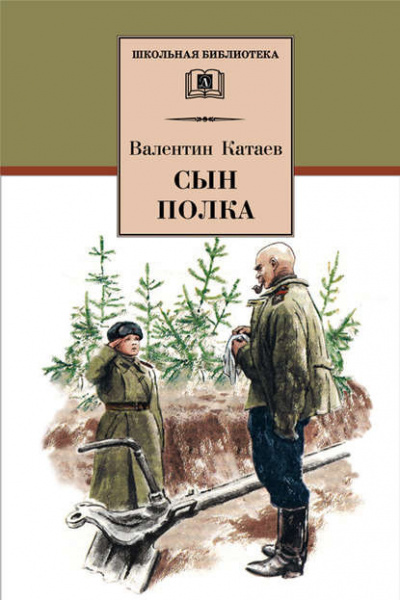 ШКОЛЬНАЯ БИБЛИОТЕКА

Д

Валентин Катаев

СЫН ПОЛКА